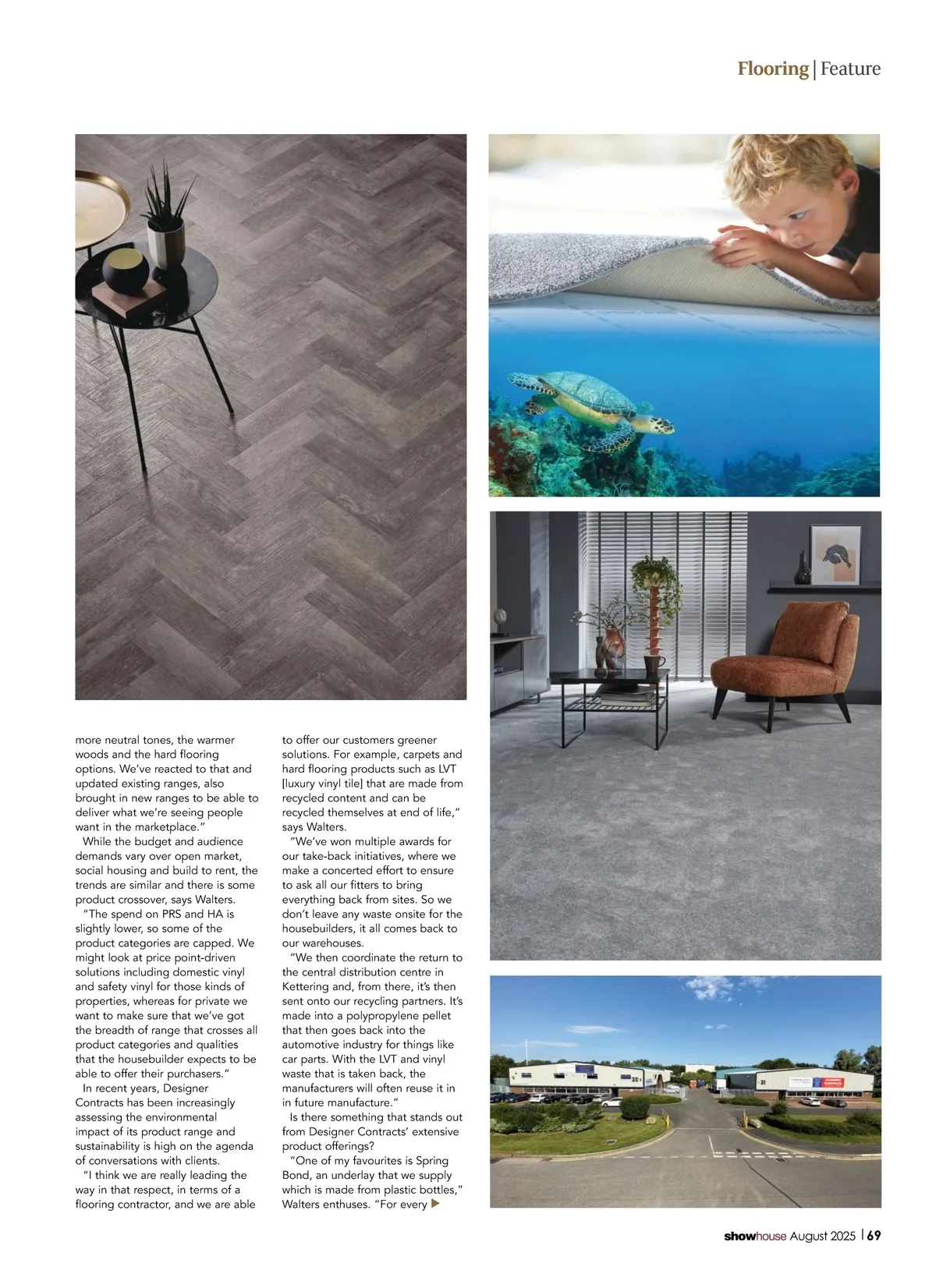 Flooring | Feature

more neutral tones, the warmer woods and the hard flooring options. We've reacted to that and updated existing ranges, also brought in new ranges to be able to deliver what we're seeing people want in the marketplace."

While the budget and audience demands vary over open market, social housing and build to rent, the trends are similar and there is some product crossover, says Walters.

"The spend on PRS and HA is slightly lower, so some of the product categories are capped. We might look at price point-driven solutions including domestic vinyl and safety vinyl for those kinds of properties, whereas for private we want to make sure that we've got the breadth of range that crosses all product categories and qualities that the housebuilder expects to be able to offer their purchasers."

In recent years, Designer Contracts has been increasingly assessing the environmental impact of its product range and sustainability is high on the agenda of conversations with clients.

"I think we are really leading the way in that respect, in terms of a flooring contractor, and we are able to offer our customers greener solutions. For example, carpets and hard flooring products such as LVT [luxury vinyl tile] that are made from recycled content and can be recycled themselves at end of life," says Walters.

"We've won multiple awards for our take-back initiatives, where we make a concerted effort to ensure to ask all our fitters to bring everything back from sites. So we don't leave any waste onsite for the housebuilders, it all comes back to our warehouses.

"We then coordinate the return to the central distribution centre in Kettering and, from there, it's then sent onto our recycling partners. It's made into a polypropylene pellet that then goes back into the automotive industry for things like car parts. With the LVT and vinyl waste that is taken back, the manufacturers will often reuse it in in future manufacture."

Is there something that stands out from Designer Contracts' extensive product offerings?

"One of my favourites is Spring Bond, an underlay that we supply which is made from plastic bottles," Walters enthuses. "For every

showhouse August 2025 | 69